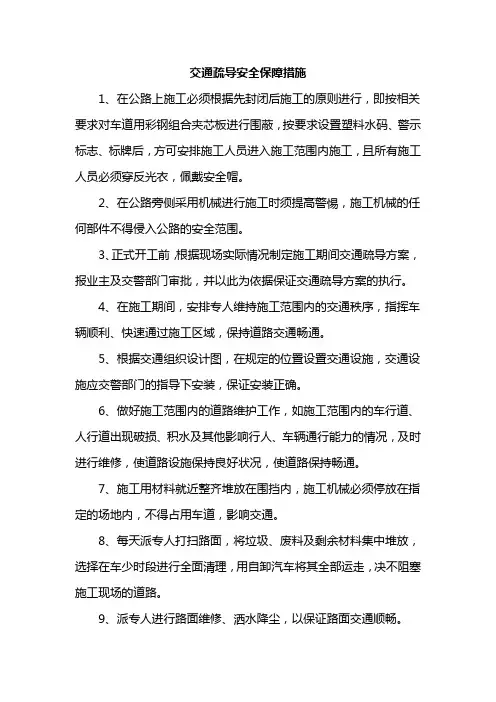 交通疏导安全保障措施

1、在公路上施工必须根据先封闭后施工的原则进行，即按相关要求对车道用彩钢组合夹芯板进行围蔽，按要求设置塑料水码、警示标志、标牌后，方可安排施工人员进入施工范围内施工，且所有施工人员必须穿反光衣，佩戴安全帽。

2、在公路旁侧采用机械进行施工时须提高警惕，施工机械的任何部件不得侵入公路的安全范围。

3、正式开工前，根据现场实际情况制定施工期间交通疏导方案，报业主及交警部门审批，并以此为依据保证交通疏导方案的执行。

4、在施工期间，安排专人维持施工范围内的交通秩序，指挥车辆顺利、快速通过施工区域，保持道路交通畅通。

5、根据交通组织设计图，在规定的位置设置交通设施，交通设施应交警部门的指导下安装，保证安装正确。

6、做好施工范围内的道路维护工作，如施工范围内的车行道、人行道出现破损、积水及其他影响行人、车辆通行能力的情况，及时进行维修，使道路设施保持良好状况，使道路保持畅通。

7、施工用材料就近整齐堆放在围挡内，施工机械必须停放在指定的场地内，不得占用车道，影响交通。

8、每天派专人打扫路面，将垃圾、废料及剩余材料集中堆放，选择在车少时段进行全面清理，用自卸汽车将其全部运走，决不阻塞施工现场的道路。

9、派专人进行路面维修、洒水降尘，以保证路面交通顺畅。